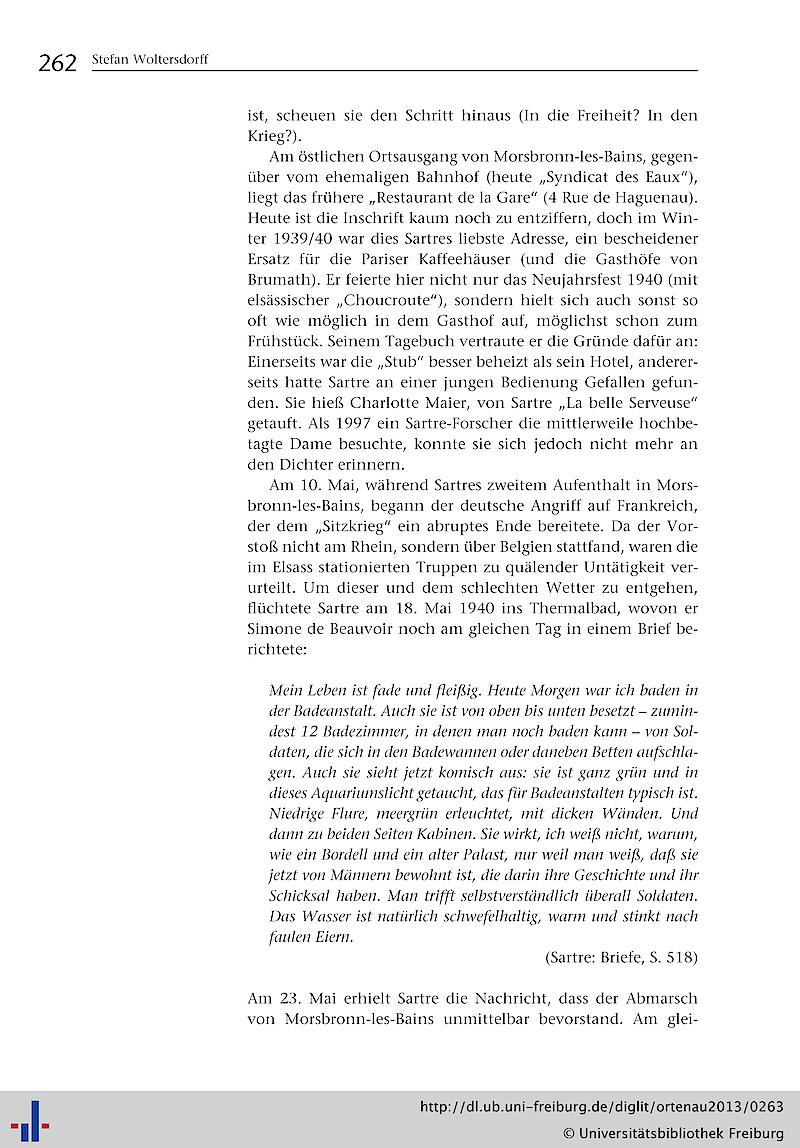 262 Stefan Woltersdorff

ist, scheuen sie den Schritt hinaus (In die Freiheit? In den Krieg?).

Am östlichen Ortsausgang von Morsbronn-les-Bains, gegenüber vom ehemaligen Bahnhof (heute „Syndicat des Eaux"), liegt das frühere „Restaurant de la Gare" (4 Rue de Haguenau). Heute ist die Inschrift kaum noch zu entziffern, doch im Winter 1939/40 war dies Sartres liebste Adresse, ein bescheidener Ersatz für die Pariser Kaffeehäuser (und die Gasthöfe von Brumath). Er feierte hier nicht nur das Neujahrsfest 1940 (mit elsässischer „Choucroute"), sondern hielt sich auch sonst so oft wie möglich in dem Gasthof auf, möglichst schon zum Frühstück. Seinem Tagebuch vertraute er die Gründe dafür an: Einerseits war die „Stub" besser beheizt als sein Hotel, andererseits hatte Sartre an einer jungen Bedienung Gefallen gefunden. Sie hieß Charlotte Maier, von Sartre „La belle Serveuse" getauft. Als 1997 ein Sartre-Forscher die mittlerweile hochbetagte Dame besuchte, konnte sie sich jedoch nicht mehr an den Dichter erinnern.

Am 10. Mai, während Sartres zweitem Aufenthalt in Morsbronn-les-Bains, begann der deutsche Angriff auf Frankreich, der dem „Sitzkrieg" ein abruptes Ende bereitete. Da der Vorstoß nicht am Rhein, sondern über Belgien stattfand, waren die im Elsass stationierten Truppen zu quälender Untätigkeit verurteilt. Um dieser und dem schlechten Wetter zu entgehen, flüchtete Sartre am 18. Mai 1940 ins Thermalbad, wovon er Simone de Beauvoir noch am gleichen Tag in einem Brief berichtete:

Mein Leben ist fade und fleißig. Heute Morgen war ich baden in der Badeanstalt. Auch sie ist von oben bis unten besetzt – zumindest 12 Badezimmer, in denen man noch baden kann – von Soldaten, die sich in den Badewannen oder daneben Betten aufschlagen. Auch sie sieht jetzt komisch aus: sie ist ganz grün und in dieses Aquariumslicht getaucht, das für Badeanstalten typisch ist. Niedrige Flure, meergrün erleuchtet, mit dicken Wänden. Und dann zu beiden Seiten Kabinen. Sie wirkt, ich weiß nicht, warum, wie ein Bordell und ein alter Palast, nur weil man weiß, daß sie jetzt von Männern bewohnt ist, die darin ihre Geschichte und ihr Schicksal haben. Man trifft selbstverständlich überall Soldaten. Das Wasser ist natürlich schwefelhaltig, warm und stinkt nach faulen Eiern.

(Sartre: Briefe, S. 518)

Am 23. Mai erhielt Sartre die Nachricht, dass der Abmarsch von Morsbronn-les-Bains unmittelbar bevorstand. Am glei-

http://dl.ub.uni-freiburg.de/diglit/ortenau2013/0263
© Universitätsbibliothek Freiburg